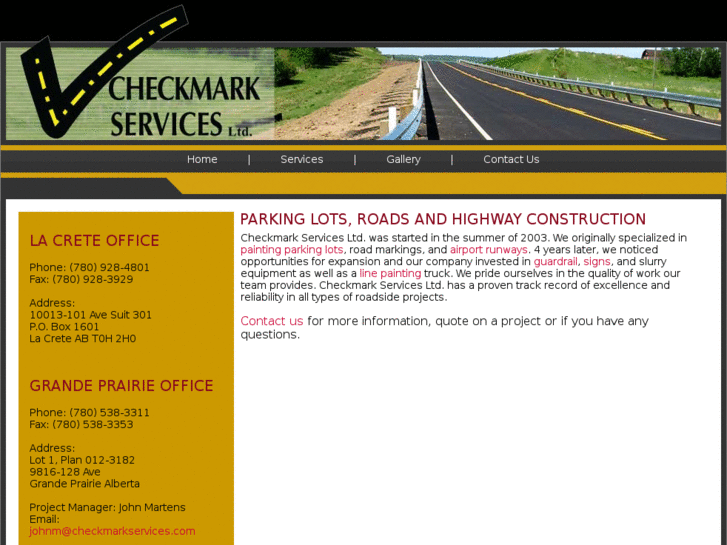 CHECKMARK SERVICES Ltd.

Home | Services | Gallery | Contact Us

LA CRETE OFFICE

Phone: (780) 928-4801
Fax: (780) 928-3929

Address:
10013-101 Ave Suit 301
P.O. Box 1601
La Crete AB T0H 2H0

GRANDE PRAIRIE OFFICE

Phone: (780) 538-3311
Fax: (780) 538-3353

Address:
Lot 1, Plan 012-3182
9816-128 Ave
Grande Prairie Alberta

Project Manager: John Martens
Email:
johnm@checkmarkservices.com

PARKING LOTS, ROADS AND HIGHWAY CONSTRUCTION

Checkmark Services Ltd. was started in the summer of 2003. We originally specialized in painting parking lots, road markings, and airport runways. 4 years later, we noticed opportunities for expansion and our company invested in guardrail, signs, and slurry equipment as well as a line painting truck. We pride ourselves in the quality of work our team provides. Checkmark Services Ltd. has a proven track record of excellence and reliability in all types of roadside projects.

Contact us for more information, quote on a project or if you have any questions.